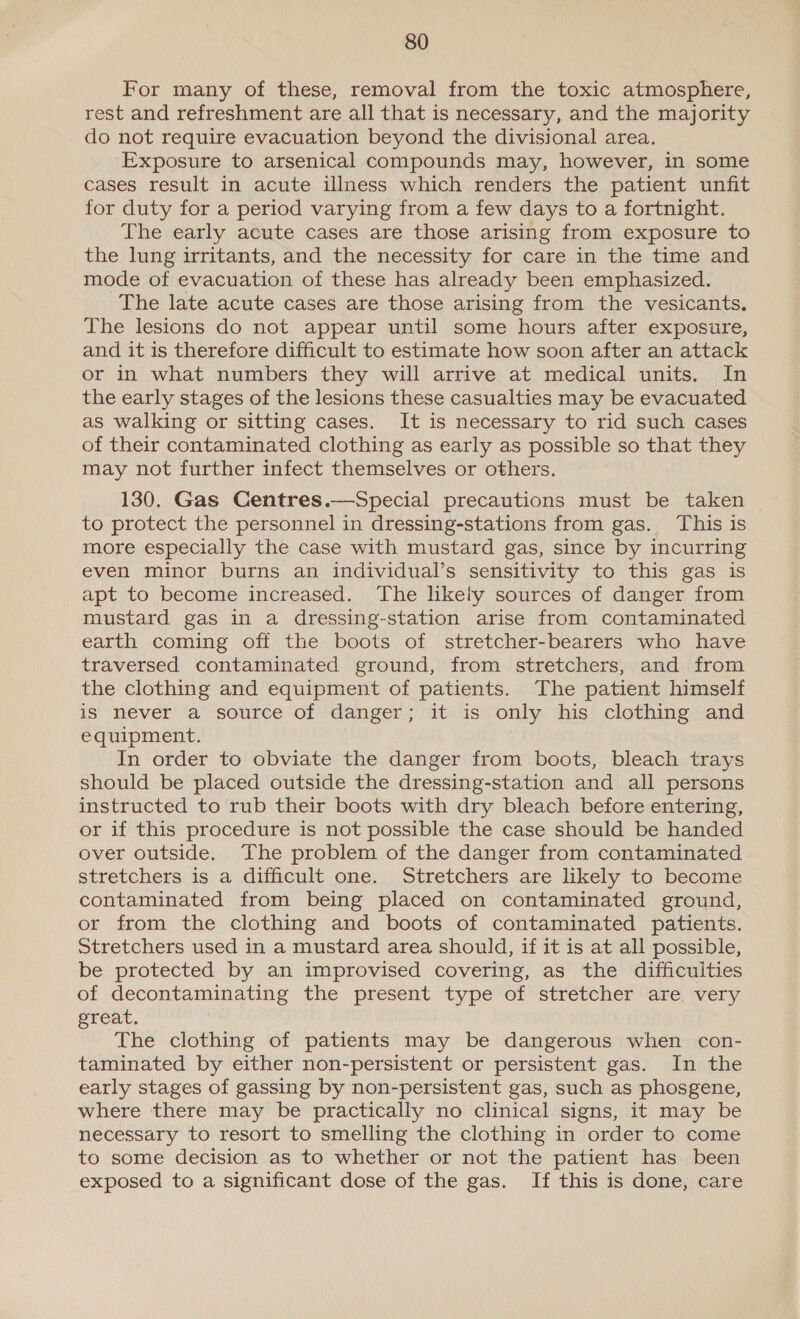 80

For many of these, removal from the toxic atmosphere, rest and refreshment are all that is necessary, and the majority do not require evacuation beyond the divisional area.

Exposure to arsenical compounds may, however, in some cases result in acute illness which renders the patient unfit for duty for a period varying from a few days to a fortnight.

The early acute cases are those arising from exposure to the lung irritants, and the necessity for care in the time and mode of evacuation of these has already been emphasized.

The late acute cases are those arising from the vesicants. The lesions do not appear until some hours after exposure, and it is therefore difficult to estimate how soon after an attack or in what numbers they will arrive at medical units. In the early stages of the lesions these casualties may be evacuated as walking or sitting cases. It is necessary to rid such cases of their contaminated clothing as early as possible so that they may not further infect themselves or others.

130. Gas Centres.—Special precautions must be taken to protect the personnel in dressing-stations from gas. This is more especially the case with mustard gas, since by incurring even minor burns an individual's sensitivity to this gas is apt to become increased. The likely sources of danger from mustard gas in a dressing-station arise from contaminated earth coming off the boots of stretcher-bearers who have traversed contaminated ground, from stretchers, and from the clothing and equipment of patients. The patient himself is never a source of danger; it is only his clothing and equipment.

In order to obviate the danger from boots, bleach trays should be placed outside the dressing-station and all persons instructed to rub their boots with dry bleach before entering, or if this procedure is not possible the case should be handed over outside. The problem of the danger from contaminated stretchers is a difficult one. Stretchers are likely to become contaminated from being placed on contaminated ground, or from the clothing and boots of contaminated patients. Stretchers used in a mustard area should, if it is at all possible, be protected by an improvised covering, as the difficulties of decontaminating the present type of stretcher are very great.

The clothing of patients may be dangerous when contaminated by either non-persistent or persistent gas. In the early stages of gassing by non-persistent gas, such as phosgene, where there may be practically no clinical signs, it may be necessary to resort to smelling the clothing in order to come to some decision as to whether or not the patient has been exposed to a significant dose of the gas. If this is done, care